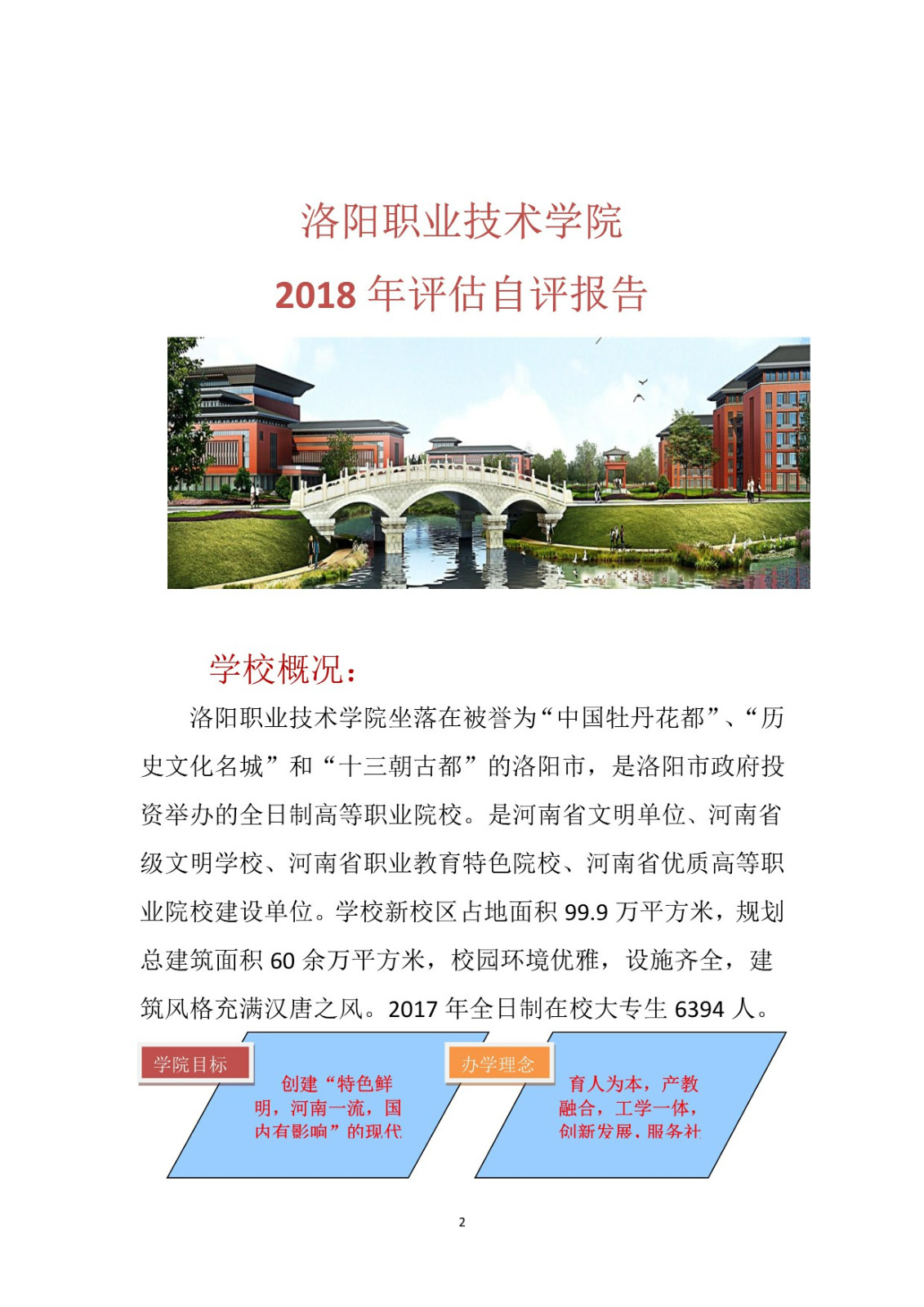 洛阳职业技术学院

2018 年评估自评报告

学校概况：

洛阳职业技术学院坐落在被誉为“中国牡丹花都”、“历史文化名城”和“十三朝古都”的洛阳市，是洛阳市政府投资举办的全日制高等职业院校。是河南省文明单位、河南省级文明学校、河南省职业教育特色院校、河南省优质高等职业院校建设单位。学校新校区占地面积 99.9 万平方米，规划总建筑面积 60 余万平方米，校园环境优雅，设施齐全，建筑风格充满汉唐之风。2017 年全日制在校大专生 6394 人。

学院目标

创建“特色鲜明，河南一流，国内有影响”的现代

办学理念

育人为本，产教融合，工学一体，创新发展，服务社

2